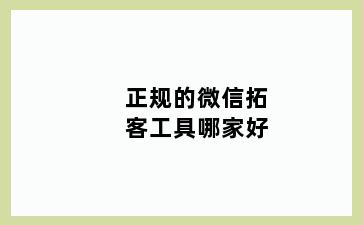 正规的微信拓客工具哪家好